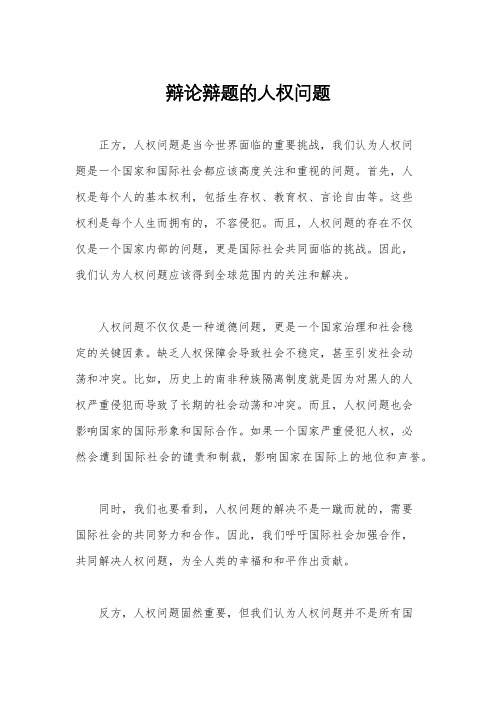 辩论辩题的人权问题

正方，人权问题是当今世界面临的重要挑战，我们认为人权问题是一个国家和国际社会都应该高度关注和重视的问题。首先，人权是每个人的基本权利，包括生存权、教育权、言论自由等。这些权利是每个人生而拥有的，不容侵犯。而且，人权问题的存在不仅仅是一个国家内部的问题，更是国际社会共同面临的挑战。因此，我们认为人权问题应该得到全球范围内的关注和解决。

人权问题不仅仅是一种道德问题，更是一个国家治理和社会稳定的关键因素。缺乏人权保障会导致社会不稳定，甚至引发社会动荡和冲突。比如，历史上的南非种族隔离制度就是因为对黑人的人权严重侵犯而导致了长期的社会动荡和冲突。而且，人权问题也会影响国家的国际形象和国际合作。如果一个国家严重侵犯人权，必然会遭到国际社会的谴责和制裁，影响国家在国际上的地位和声誉。

同时，我们也要看到，人权问题的解决不是一蹴而就的，需要国际社会的共同努力和合作。因此，我们呼吁国际社会加强合作，共同解决人权问题，为全人类的幸福和和平作出贡献。

反方，人权问题固然重要，但我们认为人权问题并不是所有国